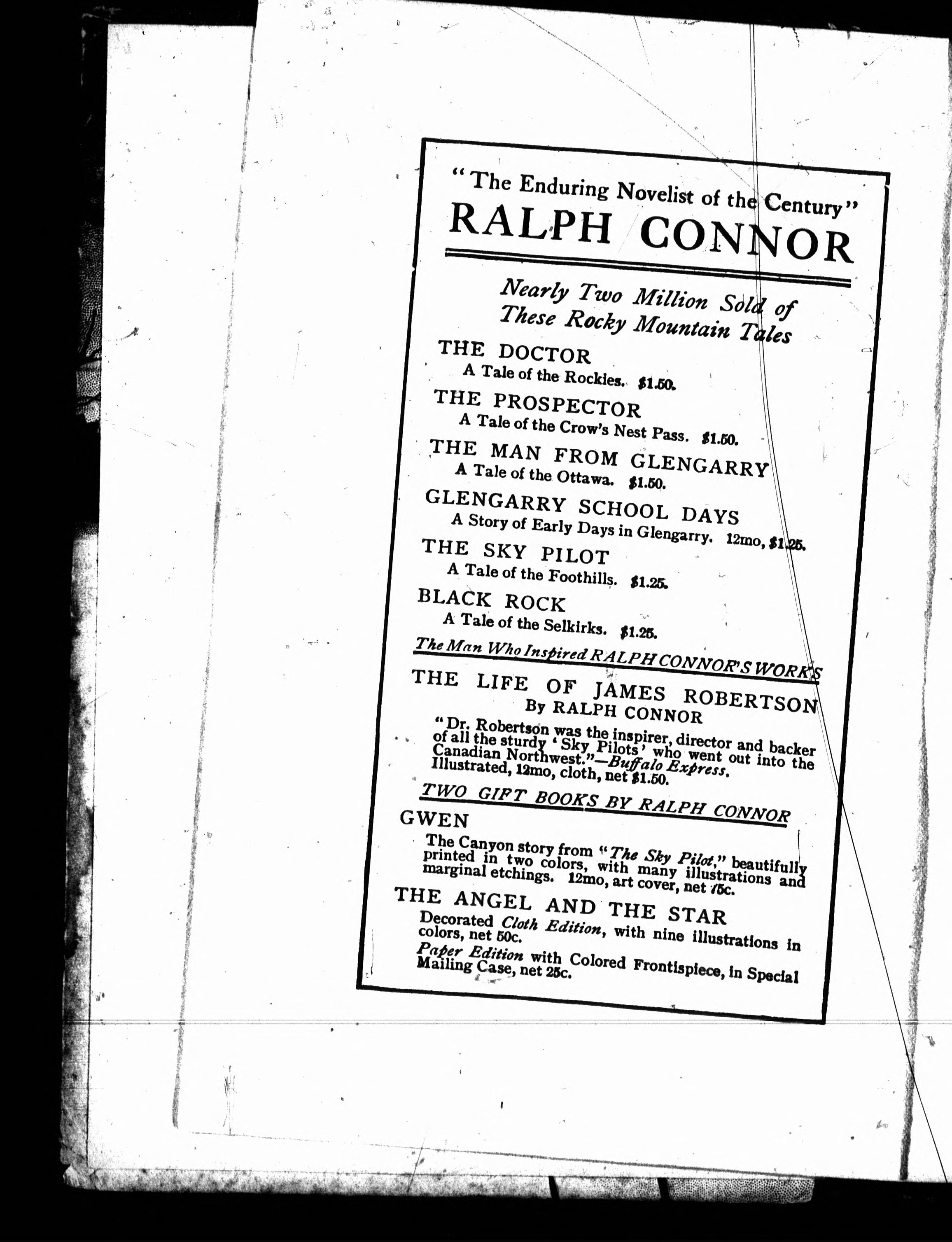 "The Enduring Novelist of the Century"
RALPH CONNOR

Nearly Two Million Sold of These Rocky Mountain Tales

THE DOCTOR
A Tale of the Rockies. $1.50.

THE PROSPECTOR
A Tale of the Crow's Nest Pass. $1.50.

THE MAN FROM GLENGARRY
A Tale of the Ottawa. $1.50.

GLENGARRY SCHOOL DAYS
A Story of Early Days in Glengarry. 12mo, $1.25.

THE SKY PILOT
A Tale of the Foothills. $1.25.

BLACK ROCK
A Tale of the Selkirks. $1.25.

The Man Who Inspired RALPH CONNOR'S WORKS

THE LIFE OF JAMES ROBERTSON
By RALPH CONNOR
"Dr. Robertson was the inspirer, director and backer of all the sturdy 'Sky Pilots' who went out into the Canadian Northwest."—Buffalo Express.
Illustrated, 12mo, cloth, net $1.50.

TWO GIFT BOOKS BY RALPH CONNOR

GWEN
The Canyon story from "The Sky Pilot," beautifully printed in two colors, with many illustrations and marginal etchings. 12mo, art cover, net 75c.

THE ANGEL AND THE STAR
Decorated Cloth Edition, with nine illustrations in colors, net 50c.
Paper Edition with Colored Frontispiece, in Special Mailing Case, net 25c.